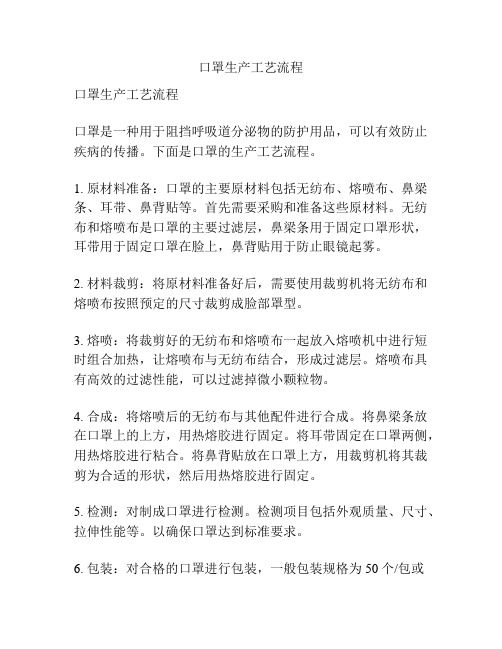 口罩生产工艺流程

口罩生产工艺流程

口罩是一种用于阻挡呼吸道分泌物的防护用品，可以有效防止疾病的传播。下面是口罩的生产工艺流程。

1. 原材料准备：口罩的主要原材料包括无纺布、熔喷布、鼻梁条、耳带、鼻背贴等。首先需要采购和准备这些原材料。无纺布和熔喷布是口罩的主要过滤层，鼻梁条用于固定口罩形状，耳带用于固定口罩在脸上，鼻背贴用于防止眼镜起雾。

2. 材料裁剪：将原材料准备好后，需要使用裁剪机将无纺布和熔喷布按照预定的尺寸裁剪成脸部罩型。

3. 熔喷：将裁剪好的无纺布和熔喷布一起放入熔喷机中进行短时组合加热，让熔喷布与无纺布结合，形成过滤层。熔喷布具有高效的过滤性能，可以过滤掉微小颗粒物。

4. 合成：将熔喷后的无纺布与其他配件进行合成。将鼻梁条放在口罩上的上方，用热熔胶进行固定。将耳带固定在口罩两侧，用热熔胶进行粘合。将鼻背贴放在口罩上方，用裁剪机将其裁剪为合适的形状，然后用热熔胶进行固定。

5. 检测：对制成口罩进行检测。检测项目包括外观质量、尺寸、拉伸性能等。以确保口罩达到标准要求。

6. 包装：对合格的口罩进行包装，一般包装规格为 50 个/包或